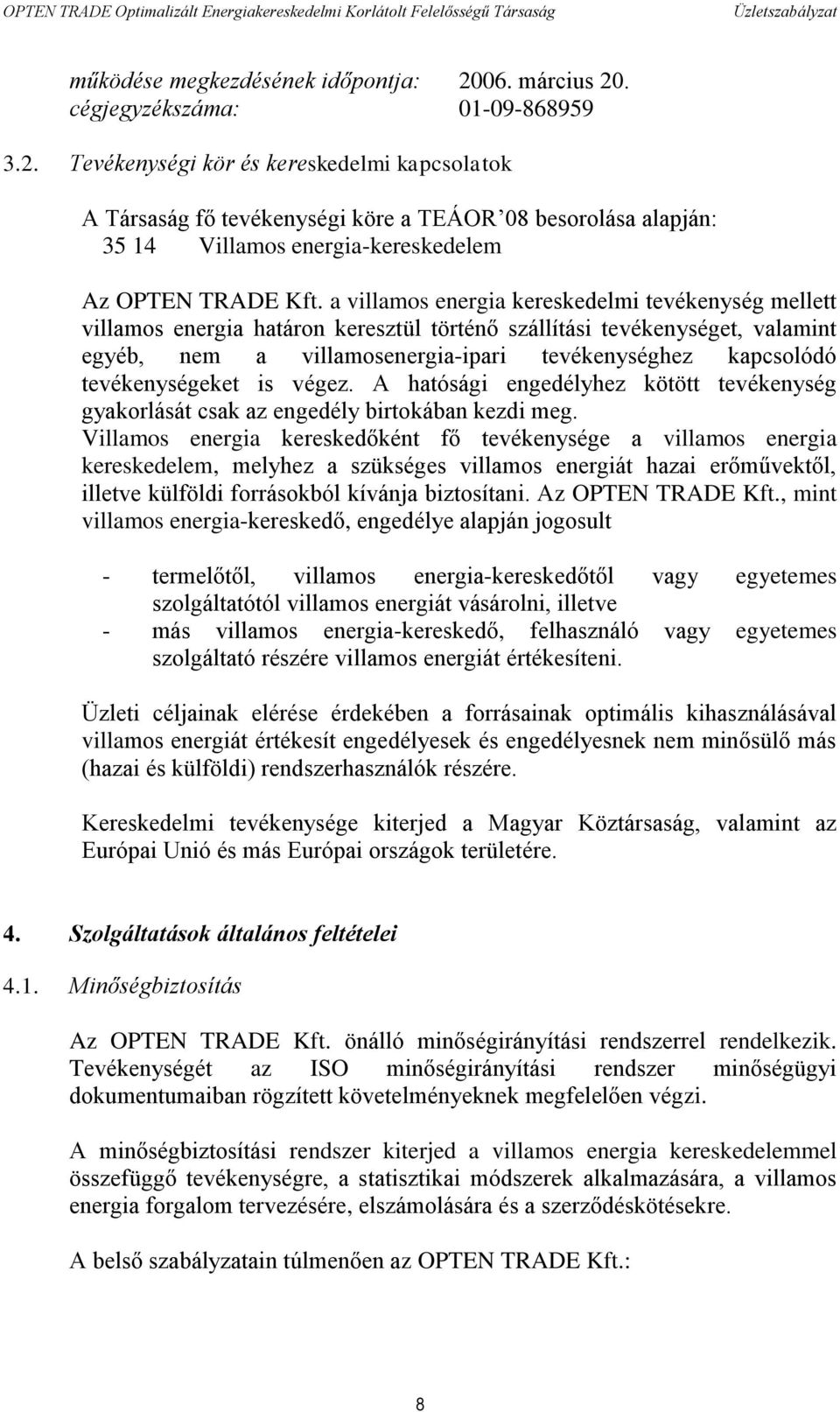 OPTEN TRADE Optimalizált Energiakereskedelmi Korlátolt Felelősségű Társaság Üzletszabályzat

működése megkezdésének időpontja: 2006. március 20.
cégjegyzékszáma: 01-09-868959

3.2. Tevékenységi kör és kereskedelmi kapcsolatok

A Társaság fő tevékenységi köre a TEÁOR'08 besorolása alapján:
35 14 Villamos energia-kereskedelem

Az OPTEN TRADE Kft. a villamos energia kereskedelmi tevékenység mellett villamos energia határon keresztül történő szállítási tevékenységet, valamint egyéb, nem a villamosenergia-ipari tevékenységhez kapcsolódó tevékenységeket is végez. A hatósági engedélyhez kötött tevékenység gyakorlását csak az engedély birtokában kezdi meg.
Villamos energia kereskedőként fő tevékenysége a villamos energia kereskedelem, melyhez a szükséges villamos energiát hazai erőművektől, illetve külföldi forrásokból kívánja biztosítani. Az OPTEN TRADE Kft., mint villamos energia-kereskedő, engedélye alapján jogosult

- termelőtől, villamos energia-kereskedőtől vagy egyetemes szolgáltatótól villamos energiát vásárolni, illetve
- más villamos energia-kereskedő, felhasználó vagy egyetemes szolgáltató részére villamos energiát értékesíteni.

Üzleti céljainak elérése érdekében a forrásainak optimális kihasználásával villamos energiát értékesít engedélyesek és engedélyesnek nem minősülő más (hazai és külföldi) rendszerhasználók részére.

Kereskedelmi tevékenysége kiterjed a Magyar Köztársaság, valamint az Európai Unió és más Európai országok területére.

4. Szolgáltatások általános feltételei

4.1. Minőségbiztosítás

Az OPTEN TRADE Kft. önálló minőségirányítási rendszerrel rendelkezik. Tevékenységét az ISO minőségirányítási rendszer minőségügyi dokumentumaiban rögzített követelményeknek megfelelően végzi.

A minőségbiztosítási rendszer kiterjed a villamos energia kereskedelemmel összefüggő tevékenységre, a statisztikai módszerek alkalmazására, a villamos energia forgalom tervezésére, elszámolására és a szerződéskötésekre.

A belső szabályzatain túlmenően az OPTEN TRADE Kft.:

8